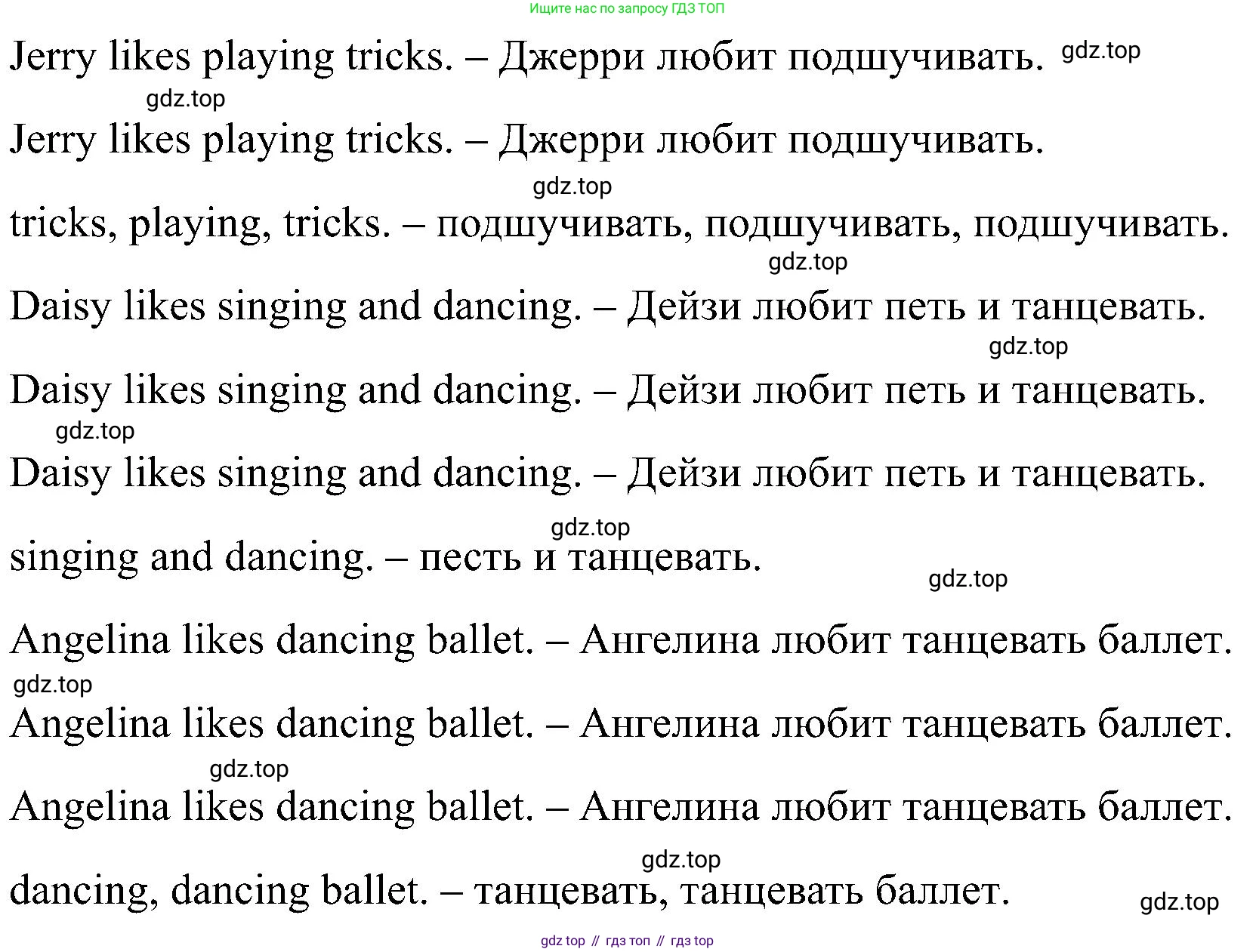 Ищите нас по запросу ГДЗ ТОП

Jerry likes playing tricks. – Джерри любит подшучивать.

Jerry likes playing tricks. – Джерри любит подшучивать.

tricks, playing, tricks. – подшучивать, подшучивать, подшучивать.

Daisy likes singing and dancing. – Дейзи любит петь и танцевать.

Daisy likes singing and dancing. – Дейзи любит петь и танцевать.

Daisy likes singing and dancing. – Дейзи любит петь и танцевать.

singing and dancing. – песть и танцевать.

Angelina likes dancing ballet. – Ангелина любит танцевать баллет.

Angelina likes dancing ballet. – Ангелина любит танцевать баллет.

Angelina likes dancing ballet. – Ангелина любит танцевать баллет.

dancing, dancing ballet. – танцевать, танцевать баллет.

gdz top // гдз топ // гдз top

gdz.top